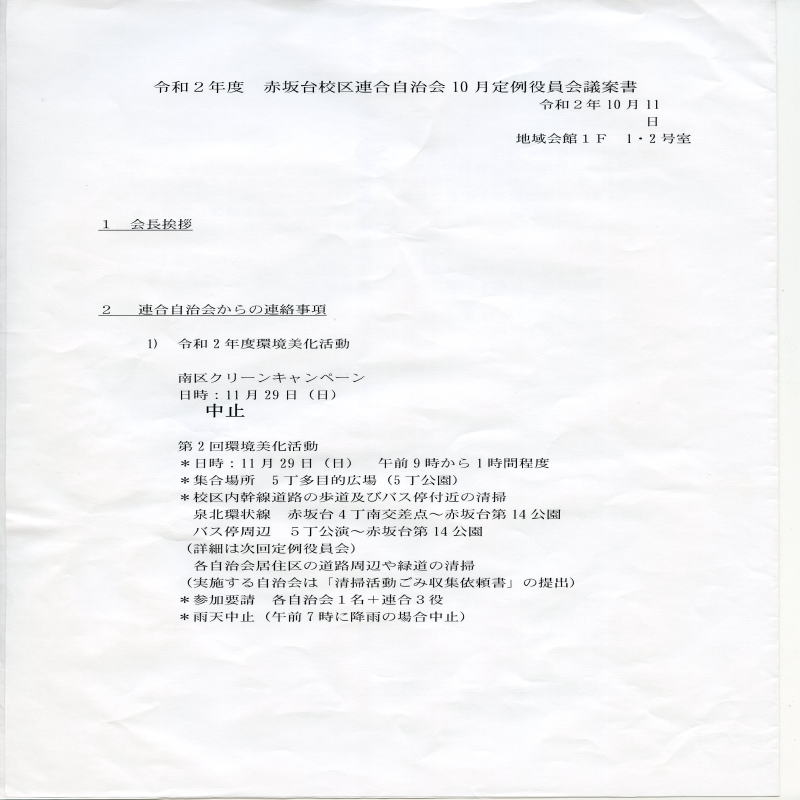 令和2年度 赤坂台校区連合自治会10月定例役員会議案書

令和2年10月11日

地域会館1F 1・2号室

1 会長挨拶

2 連合自治会からの連絡事項

1) 令和2年度環境美化活動

南区クリーンキャンペーン
日時：11月29日（日）
中止

第2回環境美化活動
＊日時：11月29日（日） 午前9時から1時間程度
＊集合場所 5丁多目的広場（5丁公園）
＊校区内幹線道路の歩道及びバス停付近の清掃
泉北環状線 赤坂台4丁南交差点～赤坂台第14公園
バス停周辺 5丁公演～赤坂台第14公園
（詳細は次回定例役員会）
各自治会居住区の道路周辺や緑道の清掃
（実施する自治会は「清掃活動ごみ収集依頼書」の提出）
＊参加要請 各自治会1名＋連合3役
＊雨天中止（午前7時に降雨の場合中止）